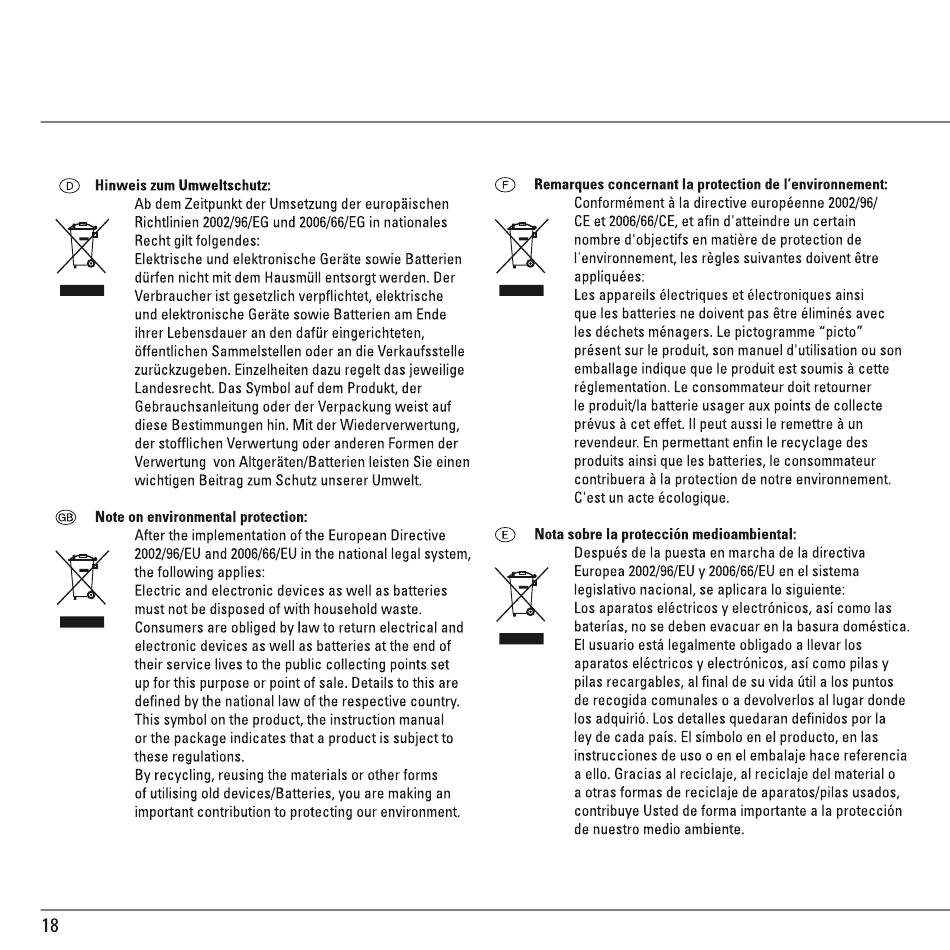 D Hinweis zum Umweltschutz:

Ab dem Zeitpunkt der Umsetzung der europäischen Richtlinien 2002/96/EG und 2006/66/EG in nationales Recht gilt folgendes:
Elektrische und elektronische Geräte sowie Batterien dürfen nicht mit dem Hausmüll entsorgt werden. Der Verbraucher ist gesetzlich verpflichtet, elektrische und elektronische Geräte sowie Batterien am Ende ihrer Lebensdauer an den dafür eingerichteten, öffentlichen Sammelstellen oder an die Verkaufsstelle zurückzugeben. Einzelheiten dazu regelt das jeweilige Landesrecht. Das Symbol auf dem Produkt, der Gebrauchsanleitung oder der Verpackung weist auf diese Bestimmungen hin. Mit der Wiederverwertung, der stofflichen Verwertung oder anderen Formen der Verwertung von Altgeräten/Batterien leisten Sie einen wichtigen Beitrag zum Schutz unserer Umwelt.

GB Note on environmental protection:

After the implementation of the European Directive 2002/96/EU and 2006/66/EU in the national legal system, the following applies:
Electric and electronic devices as well as batteries must not be disposed of with household waste. Consumers are obliged by law to return electrical and electronic devices as well as batteries at the end of their service lives to the public collecting points set up for this purpose or point of sale. Details to this are defined by the national law of the respective country. This symbol on the product, the instruction manual or the package indicates that a product is subject to these regulations.
By recycling, reusing the materials or other forms of utilising old devices/Batteries, you are making an important contribution to protecting our environment.

F Remarques concernant la protection de l'environnement:

Conformément à la directive européenne 2002/96/CE et 2006/66/CE, et afin d'atteindre un certain nombre d'objectifs en matière de protection de l'environnement, les règles suivantes doivent être appliquées:
Les appareils électriques et électroniques ainsi que les batteries ne doivent pas être éliminés avec les déchets ménagers. Le pictogramme "picto" présent sur le produit, son manuel d'utilisation ou son emballage indique que le produit est soumis à cette réglementation. Le consommateur doit retourner le produit/la batterie usager aux points de collecte prévus à cet effet. Il peut aussi le remettre à un revendeur. En permettant enfin le recyclage des produits ainsi que les batteries, le consommateur contribuera à la protection de notre environnement. C'est un acte écologique.

E Nota sobre la protección medioambiental:

Después de la puesta en marcha de la directiva Europea 2002/96/EU y 2006/66/EU en el sistema legislativo nacional, se aplicara lo siguiente:
Los aparatos eléctricos y electrónicos, así como las baterías, no se deben evacuar en la basura doméstica. El usuario está legalmente obligado a llevar los aparatos eléctricos y electrónicos, así como pilas y pilas recargables, al final de su vida útil a los puntos de recogida comunales o a devolverlos al lugar donde los adquirió. Los detalles quedaran definidos por la ley de cada país. El símbolo en el producto, en las instrucciones de uso o en el embalaje hace referencia a ello. Gracias al reciclaje, al reciclaje del material o a otras formas de reciclaje de aparatos/pilas usados, contribuye Usted de forma importante a la protección de nuestro medio ambiente.

18